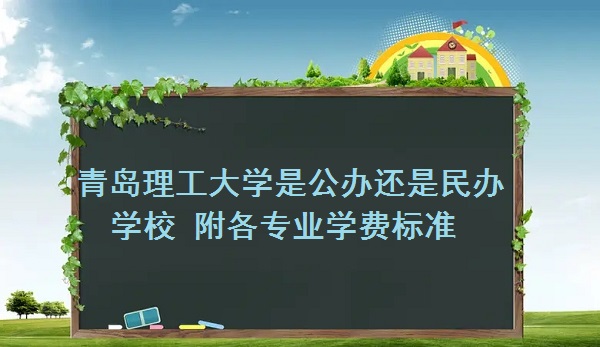 青岛理工大学是公办还是民办学校 附各专业学费标准